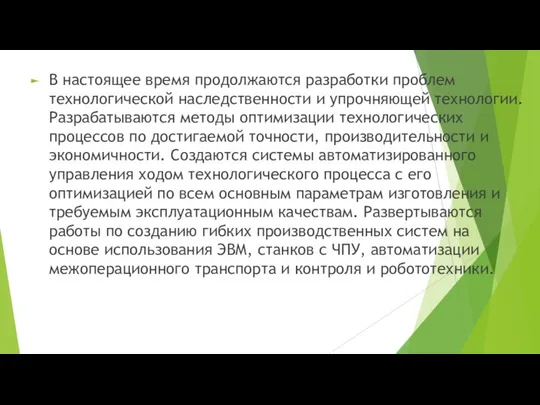 В настоящее время продолжаются разработки проблем технологической наследственности и упрочняющей технологии. Разрабатываются методы оптимизации технологических процессов по достигаемой точности, производительности и экономичности. Создаются системы автоматизированного управления ходом технологического процесса с его оптимизацией по всем основным параметрам изготовления и требуемым эксплуатационным качествам. Развертываются работы по созданию гибких производственных систем на основе использования ЭВМ, станков с ЧПУ, автоматизации межоперационного транспорта и контроля и робототехники.